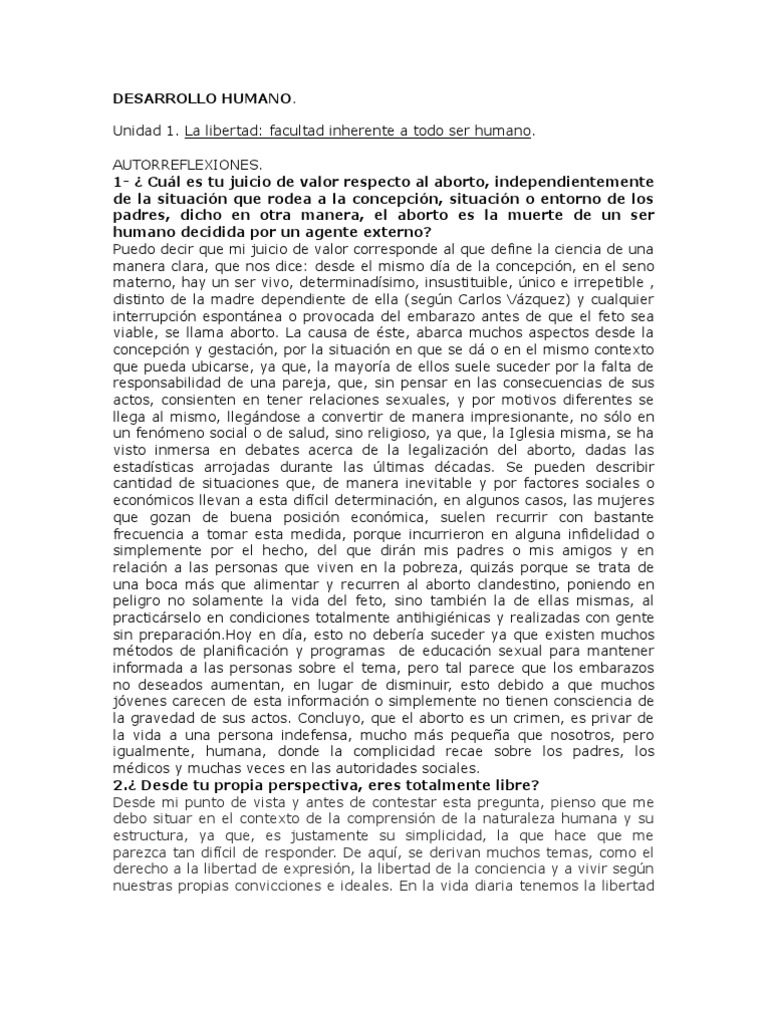 DESARROLLO HUMANO.

Unidad 1. La libertad: facultad inherente a todo ser humano.

AUTORREFLEXIONES.
1- ¿ Cuál es tu juicio de valor respecto al aborto, independientemente de la situación que rodea a la concepción, situación o entorno de los padres, dicho en otra manera, el aborto es la muerte de un ser humano decidida por un agente externo?
Puedo decir que mi juicio de valor corresponde al que define la ciencia de una manera clara, que nos dice: desde el mismo día de la concepción, en el seno materno, hay un ser vivo, determinadísimo, insustituible, único e irrepetible , distinto de la madre dependiente de ella (según Carlos Vázquez) y cualquier interrupción espontánea o provocada del embarazo antes de que el feto sea viable, se llama aborto. La causa de éste, abarca muchos aspectos desde la concepción y gestación, por la situación en que se dá o en el mismo contexto que pueda ubicarse, ya que, la mayoría de ellos suele suceder por la falta de responsabilidad de una pareja, que, sin pensar en las consecuencias de sus actos, consienten en tener relaciones sexuales, y por motivos diferentes se llega al mismo, llegándose a convertir de manera impresionante, no sólo en un fenómeno social o de salud, sino religioso, ya que, la Iglesia misma, se ha visto inmersa en debates acerca de la legalización del aborto, dadas las estadísticas arrojadas durante las últimas décadas. Se pueden describir cantidad de situaciones que, de manera inevitable y por factores sociales o económicos llevan a esta difícil determinación, en algunos casos, las mujeres que gozan de buena posición económica, suelen recurrir con bastante frecuencia a tomar esta medida, porque incurrieron en alguna infidelidad o simplemente por el hecho, del que dirán mis padres o mis amigos y en relación a las personas que viven en la pobreza, quizás porque se trata de una boca más que alimentar y recurren al aborto clandestino, poniendo en peligro no solamente la vida del feto, sino también la de ellas mismas, al practicárselo en condiciones totalmente antihigiénicas y realizadas con gente sin preparación.Hoy en día, esto no debería suceder ya que existen muchos métodos de planificación y programas de educación sexual para mantener informada a las personas sobre el tema, pero tal parece que los embarazos no deseados aumentan, en lugar de disminuir, esto debido a que muchos jóvenes carecen de esta información o simplemente no tienen consciencia de la gravedad de sus actos. Concluyo, que el aborto es un crimen, es privar de la vida a una persona indefensa, mucho más pequeña que nosotros, pero igualmente, humana, donde la complicidad recae sobre los padres, los médicos y muchas veces en las autoridades sociales.
2.¿ Desde tu propia perspectiva, eres totalmente libre?
Desde mi punto de vista y antes de contestar esta pregunta, pienso que me debo situar en el contexto de la comprensión de la naturaleza humana y su estructura, ya que, es justamente su simplicidad, la que hace que me parezca tan difícil de responder. De aquí, se derivan muchos temas, como el derecho a la libertad de expresión, la libertad de la conciencia y a vivir según nuestras propias convicciones e ideales. En la vida diaria tenemos la libertad